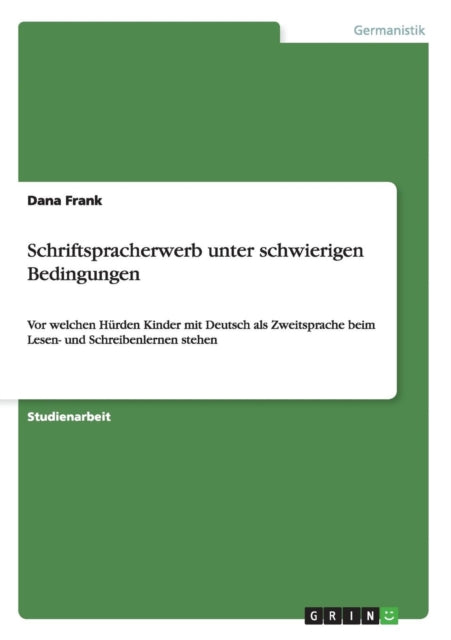 Germanistik

Dana Frank

Schriftspracherwerb unter schwierigen Bedingungen

Vor welchen Hürden Kinder mit Deutsch als Zweitsprache beim Lesen- und Schreibenlernen stehen

Studienarbeit

GRIN